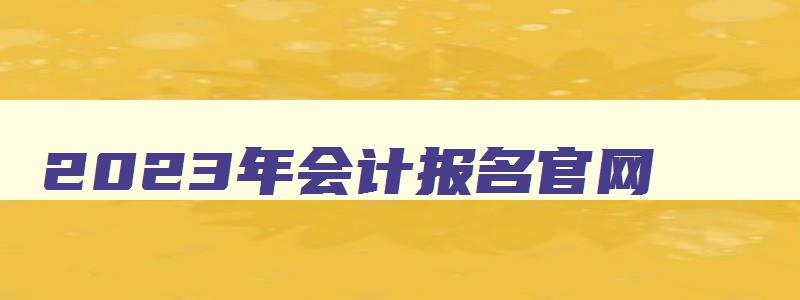 2023年会计报名官网